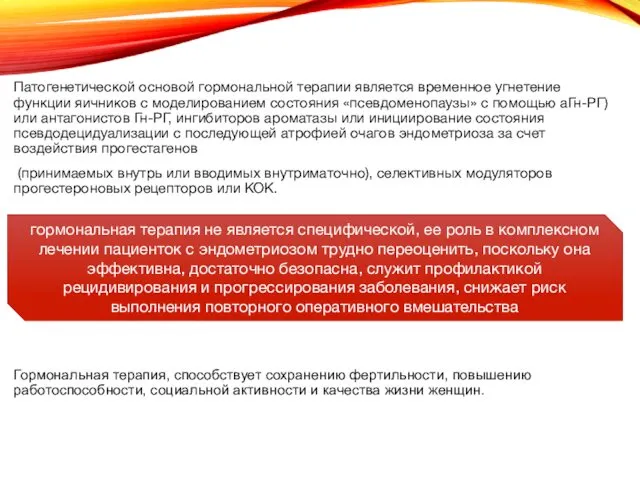 Патогенетической основой гормональной терапии является временное угнетение функции яичников с моделированием состояния «псевдоменопаузы» с помощью аГн-РГ) или антагонистов Гн-РГ, ингибиторов ароматазы или инициирование состояния псевдодецидуализации с последующей атрофией очагов эндометриоза за счет воздействия прогестагенов

(принимаемых внутрь или вводимых внутриматочно), селективных модуляторов прогестероновых рецепторов или КОК.

гормональная терапия не является специфической, ее роль в комплексном лечении пациенток с эндометриозом трудно переоценить, поскольку она эффективна, достаточно безопасна, служит профилактикой рецидивирования и прогрессирования заболевания, снижает риск выполнения повторного оперативного вмешательства

Гормональная терапия, способствует сохранению фертильности, повышению работоспособности, социальной активности и качества жизни женщин.